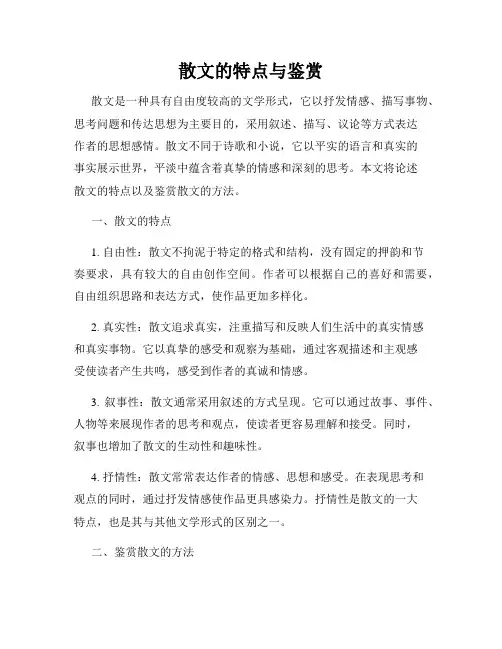 散文的特点与鉴赏

散文是一种具有自由度较高的文学形式，它以抒发情感、描写事物、思考问题和传达思想为主要目的，采用叙述、描写、议论等方式表达作者的思想感情。散文不同于诗歌和小说，它以平实的语言和真实的事实展示世界，平淡中蕴含着真挚的情感和深刻的思考。本文将论述散文的特点以及鉴赏散文的方法。

一、散文的特点

1. 自由性：散文不拘泥于特定的格式和结构，没有固定的押韵和节奏要求，具有较大的自由创作空间。作者可以根据自己的喜好和需要，自由组织思路和表达方式，使作品更加多样化。

2. 真实性：散文追求真实，注重描写和反映人们生活中的真实情感和真实事物。它以真挚的感受和观察为基础，通过客观描述和主观感受使读者产生共鸣，感受到作者的真诚和情感。

3. 叙事性：散文通常采用叙述的方式呈现。它可以通过故事、事件、人物等来展现作者的思考和观点，使读者更容易理解和接受。同时，叙事也增加了散文的生动性和趣味性。

4. 抒情性：散文常常表达作者的情感、思想和感受。在表现思考和观点的同时，通过抒发情感使作品更具感染力。抒情性是散文的一大特点，也是其与其他文学形式的区别之一。

二、鉴赏散文的方法